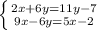 $\begin{cases} 2x+6y=11y-7 \\ 9x-6y=5x-2 \end{cases}$